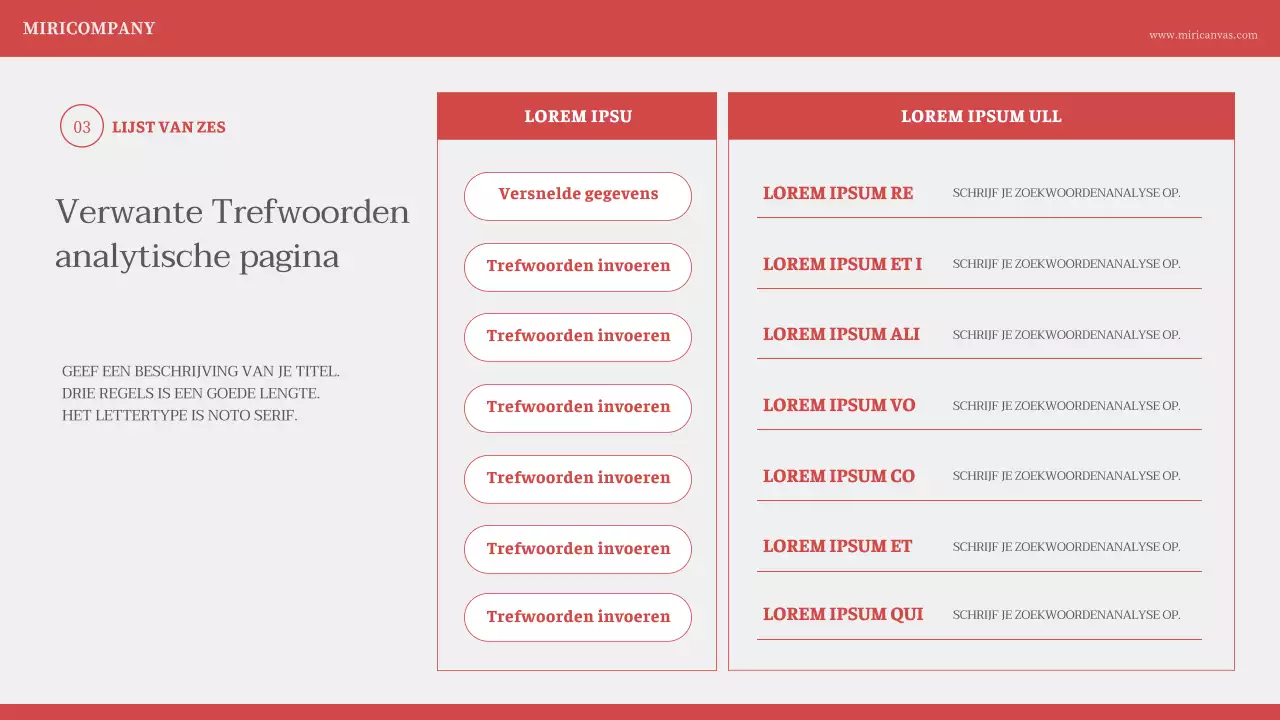 MIRICOMPANY

www.miricanvas.com

03 LIJST VAN ZES

Verwante Trefwoorden analytische pagina

GEEF EEN BESCHRIJVING VAN JE TITEL.
DRIE REGELS IS EEN GOEDE LENGTE.
HET LETTERTYPE IS NOTO SERIF.

LOREM IPSU

Versnelde gegevens

Trefwoorden invoeren

Trefwoorden invoeren

Trefwoorden invoeren

Trefwoorden invoeren

Trefwoorden invoeren

Trefwoorden invoeren

LOREM IPSUM ULL

LOREM IPSUM RE SCHRIJF JE ZOEKWOORDENANALYSE OP.

LOREM IPSUM ET I SCHRIJF JE ZOEKWOORDENANALYSE OP.

LOREM IPSUM ALI SCHRIJF JE ZOEKWOORDENANALYSE OP.

LOREM IPSUM VO SCHRIJF JE ZOEKWOORDENANALYSE OP.

LOREM IPSUM CO SCHRIJF JE ZOEKWOORDENANALYSE OP.

LOREM IPSUM ET SCHRIJF JE ZOEKWOORDENANALYSE OP.

LOREM IPSUM QUI SCHRIJF JE ZOEKWOORDENANALYSE OP.